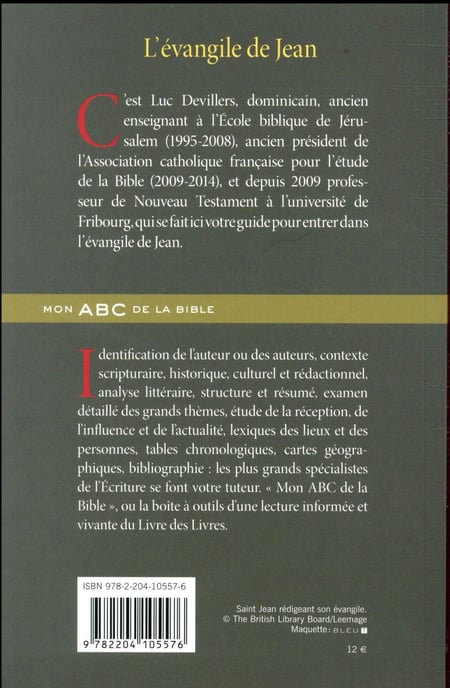 L'évangile de Jean

C'est Luc Devillers, dominicain, ancien enseignant à l'École biblique de Jérusalem (1995-2008), ancien président de l'Association catholique française pour l'étude de la Bible (2009-2014), et depuis 2009 professeur de Nouveau Testament à l'université de Fribourg, qui se fait ici votre guide pour entrer dans l'évangile de Jean.

MON ABC DE LA BIBLE

Identification de l'auteur ou des auteurs, contexte scripturaire, historique, culturel et rédactionnel, analyse littéraire, structure et résumé, examen détaillé des grands thèmes, étude de la réception, de l'influence et de l'actualité, lexiques des lieux et des personnes, tables chronologiques, cartes géographiques, bibliographie : les plus grands spécialistes de l'Écriture se font votre tuteur. « Mon ABC de la Bible », ou la boite à outils d'une lecture informée et vivante du Livre des Livres.

ISBN 978-2-204-10557-6

9 782204 105576

Saint Jean rédigeant son évangile.
© The British Library Board/Leemage
Maquette : BLEU T

12 €